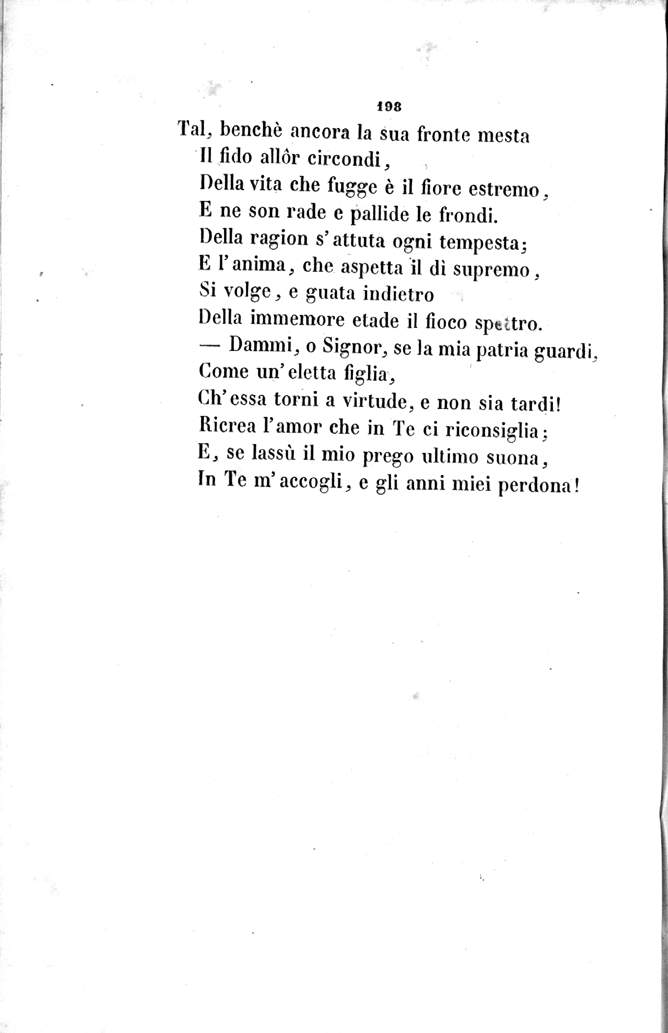 198

Tal, benchè ancora la sua fronte mesta
Il fido allôr circondi,
Della vita che fugge è il fiore estremo,
E ne son rade e pallide le frondi.
Della ragion s'attuta ogni tempesta;
E l'anima, che aspetta il dì supremo,
Si volge, e guata indietro
Della immemore etade il fioco spettro.
— Dammi, o Signor, se la mia patria guardi,
Come un'eletta figlia,
Ch'essa torni a virtude, e non sia tardi!
Ricrea l'amor che in Te ci riconsiglia;
E, se lassù il mio prego ultimo suona,
In Te m'accogli, e gli anni miei perdona!